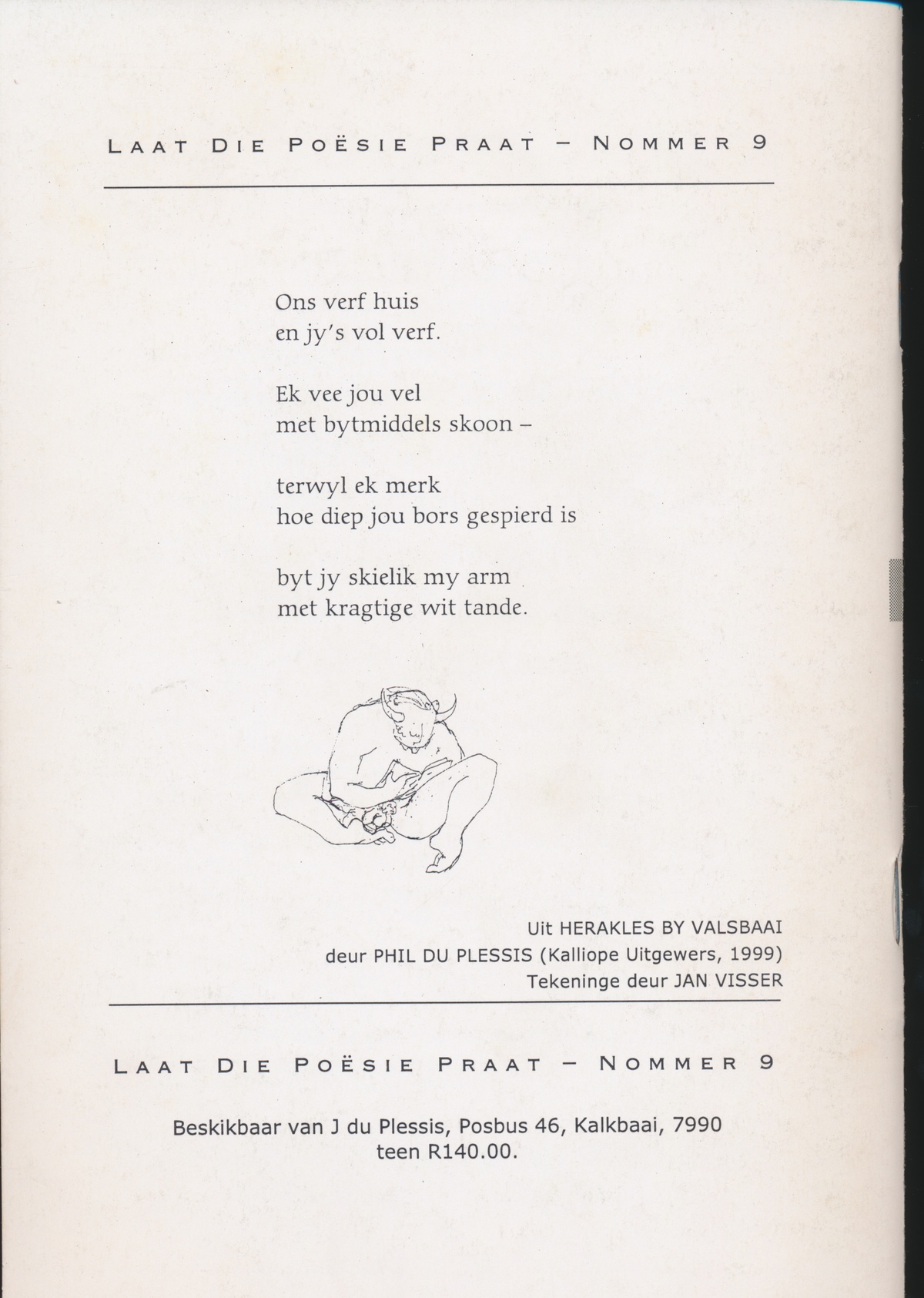 LAAT DIE POËSIE PRAAT – NOMMER 9

Ons verf huis
en jy's vol verf.

Ek vee jou vel
met bytmiddels skoon –

terwyl ek merk
hoe diep jou bors gespierd is

byt jy skielik my arm
met kragtige wit tande.

Uit HERAKLES BY VALSBAAI
deur PHIL DU PLESSIS (Kalliope Uitgewers, 1999)
Tekeninge deur JAN VISSER

LAAT DIE POËSIE PRAAT – NOMMER 9

Beskikbaar van J du Plessis, Posbus 46, Kalkbaai, 7990
teen R140.00.